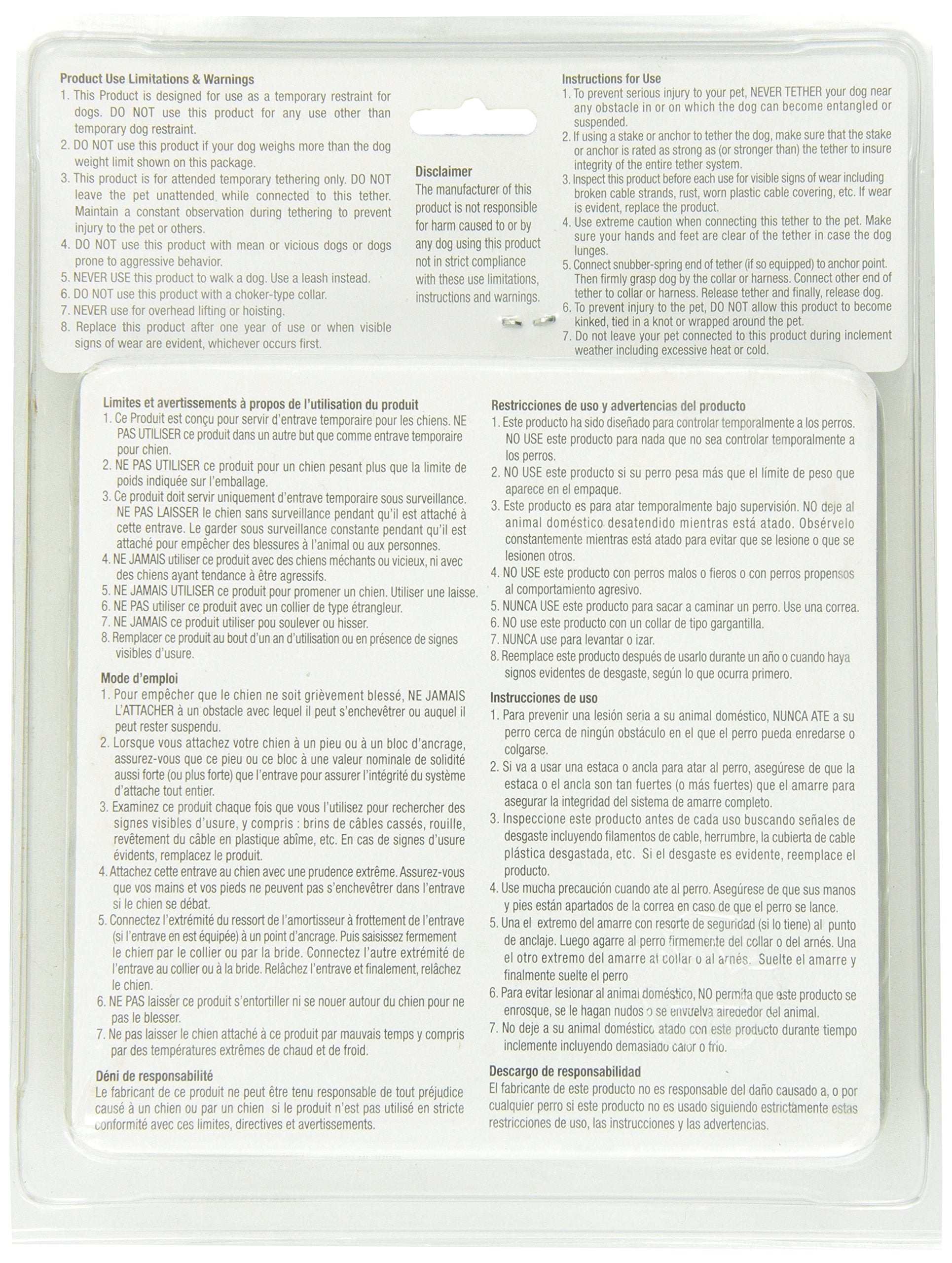 Product Use Limitations & Warnings
1. This Product is designed for use as a temporary restraint for dogs. DO NOT use this product for any use other than temporary dog restraint.
2. DO NOT use this product if your dog weighs more than the dog weight limit shown on this package.
3. This product is for attended temporary tethering only. DO NOT leave the pet unattended while connected to this tether. Maintain a constant observation during tethering to prevent injury to the pet or others.
4. DO NOT use this product with mean or vicious dogs or dogs prone to aggressive behavior.
5. NEVER USE this product to walk a dog. Use a leash instead.
6. DO NOT use this product with a choker-type collar.
7. NEVER use for overhead lifting or hoisting.
8. Replace this product after one year of use or when visible signs of wear are evident, whichever occurs first.

Disclaimer
The manufacturer of this product is not responsible for harm caused to or by any dog using this product not in strict compliance with these use limitations, instructions and warnings.

Instructions for Use
1. To prevent serious injury to your pet, NEVER TETHER your dog near any obstacle in or on which the dog can become entangled or suspended.
2. If using a stake or anchor to tether the dog, make sure that the stake or anchor is rated as strong as (or stronger than) the tether to insure integrity of the entire tether system.
3. Inspect this product before each use for visible signs of wear including broken cable strands, rust, worn plastic cable covering, etc. If wear is evident, replace the product.
4. Use extreme caution when connecting this tether to the pet. Make sure your hands and feet are clear of the tether in case the dog lunges.
5. Connect snubber-spring end of tether (if so equipped) to anchor point. Then firmly grasp dog by the collar or harness. Connect other end of tether to collar or harness. Release tether and finally, release dog.
6. To prevent injury to the pet, DO NOT allow this product to become kinked, tied in a knot or wrapped around the pet.
7. Do not leave your pet connected to this product during inclement weather including excessive heat or cold.

Limites et avertissements à propos de l'utilisation du produit
1. Ce Produit est conçu pour servir d'entrave temporaire pour les chiens. NE PAS UTILISER ce produit dans un autre but que comme entrave temporaire pour chien.
2. NE PAS UTILISER ce produit pour un chien pesant plus que la limite de poids indiquée sur l'emballage.
3. Ce produit doit servir uniquement d'entrave temporaire sous surveillance. NE PAS LAISSER le chien sans surveillance pendant qu'il est attaché à cette entrave. Le garder sous surveillance constante pendant qu'il est attaché pour empêcher des blessures à l'animal ou aux personnes.
4. NE JAMAIS utiliser ce produit avec des chiens méchants ou vicieux, ni avec des chiens ayant tendance à être agressifs.
5. NE JAMAIS UTILISER ce produit pour promener un chien. Utiliser une laisse.
6. NE PAS utiliser ce produit avec un collier de type étrangleur.
7. NE JAMAIS ce produit utiliser pou soulever ou hisser.
8. Remplacer ce produit au bout d'un an d'utilisation ou en présence de signes visibles d'usure.

Mode d'emploi
1. Pour empêcher que le chien ne soit grièvement blessé, NE JAMAIS L'ATTACHER à un obstacle avec lequel il peut s'enchevêtrer ou auquel il peut rester suspendu.
2. Lorsque vous attachez votre chien à un pieu ou à un bloc d'ancrage, assurez-vous que ce pieu ou ce bloc à une valeur nominale de solidité aussi forte (ou plus forte) que l'entrave pour assurer l'intégrité du système d'attache tout entier.
3. Examinez ce produit chaque fois que vous l'utilisez pour rechercher des signes visibles d'usure, y compris : brins de câbles cassés, rouille, revêtement du câble en plastique abîme, etc. En cas de signes d'usure évidents, remplacez le produit.
4. Attachez cette entrave au chien avec une prudence extrême. Assurez-vous que vos mains et vos pieds ne peuvent pas s'enchevêtrer dans l'entrave si le chien se débat.
5. Connectez l'extrémité du ressort de l'amortisseur à frottement de l'entrave (si l'entrave en est équipée) à un point d'ancrage. Puis saisissez fermement le chien par le collier ou par la bride. Connectez l'autre extrémité de l'entrave au collier ou à la bride. Relâchez l'entrave et finalement, relâchez le chien.
6. NE PAS laisser ce produit s'entortiller ni se nouer autour du chien pour ne pas le blesser.
7. Ne pas laisser le chien attaché à ce produit par mauvais temps y compris par des températures extrêmes de chaud et de froid.

Déni de responsabilité
Le fabricant de ce produit ne peut être tenu responsable de tout préjudice causé à un chien ou par un chien si le produit n'est pas utilisé en stricte conformité avec ces limites, directives et avertissements.

Restricciones de uso y advertencias del producto
1. Este producto ha sido diseñado para controlar temporalmente a los perros. NO USE este producto para nada que no sea controlar temporalmente a los perros.
2. NO USE este producto si su perro pesa más que el límite de peso que aparece en el empaque.
3. Este producto es para atar temporalmente bajo supervisión. NO deje al animal doméstico desatendido mientras está atado. Obsérvelo constantemente mientras está atado para evitar que se lesione o que se lesionen otros.
4. NO USE este producto con perros malos o fieros o con perros propensos al comportamiento agresivo.
5. NUNCA USE este producto para sacar a caminar un perro. Use una correa.
6. NO use este producto con un collar de tipo gargantilla.
7. NUNCA use para levantar o izar.
8. Reemplace este producto después de usarlo durante un año o cuando haya signos evidentes de desgaste, según lo que ocurra primero.

Instrucciones de uso
1. Para prevenir una lesión seria a su animal doméstico, NUNCA ATE a su perro cerca de ningún obstáculo en el que el perro pueda enredarse o colgarse.
2. Si va a usar una estaca o ancla para atar al perro, asegúrese de que la estaca o el ancla son tan fuertes (o más fuertes) que el amarre para asegurar la integridad del sistema de amarre completo.
3. Inspeccione este producto antes de cada uso buscando señales de desgaste incluyendo filamentos de cable, herrumbre, la cubierta de cable plástica desgastada, etc. Si el desgaste es evidente, reemplace el producto.
4. Use mucha precaución cuando ate al perro. Asegúrese de que sus manos y pies están apartados de la correa en caso de que el perro se lance.
5. Una el extremo del amarre con resorte de seguridad (si lo tiene) al punto de anclaje. Luego agarre al perro firmemente del collar o del arnés. Una el otro extremo del amarre al collar o al arnés. Suelte el amarre y finalmente suelte el perro
6. Para evitar lesionar al animal doméstico, NO permita que este producto se enrosque, se le hagan nudos o se envuelva alrededor del animal.
7. No deje a su animal doméstico atado con este producto durante tiempo inclemente incluyendo demasiado calor o frío.

Descargo de responsabilidad
El fabricante de este producto no es responsable del daño causado a, o por cualquier perro si este producto no es usado siguiendo estrictamente estas restricciones de uso, las instrucciones y las advertencias.